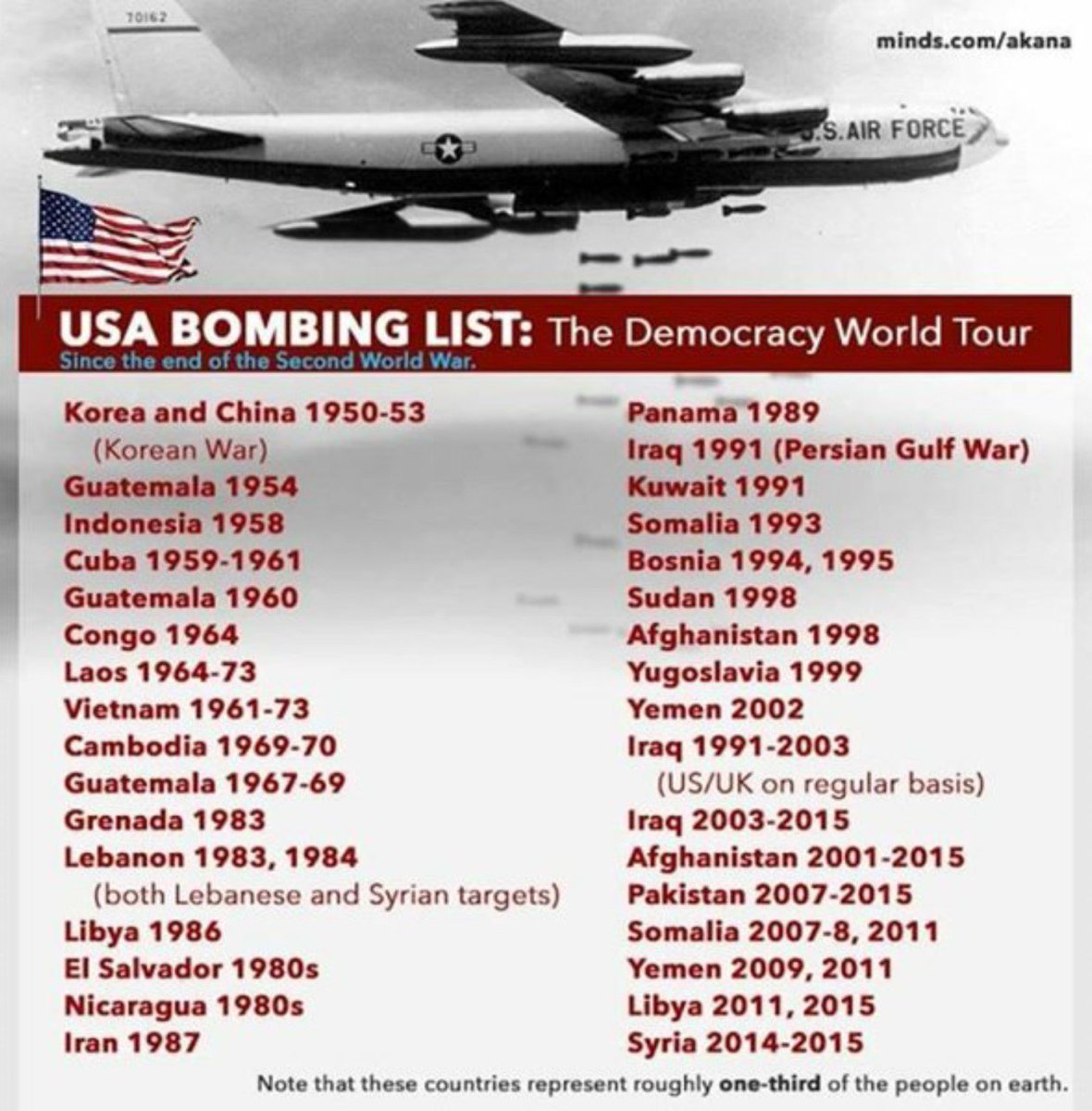 70162

minds.com/akana

U.S. AIR FORCE

USA BOMBING LIST: The Democracy World Tour
Since the end of the Second World War.

Korea and China 1950-53
(Korean War)
Guatemala 1954
Indonesia 1958
Cuba 1959-1961
Guatemala 1960
Congo 1964
Laos 1964-73
Vietnam 1961-73
Cambodia 1969-70
Guatemala 1967-69
Grenada 1983
Lebanon 1983, 1984
(both Lebanese and Syrian targets)
Libya 1986
El Salvador 1980s
Nicaragua 1980s
Iran 1987

Panama 1989
Iraq 1991 (Persian Gulf War)
Kuwait 1991
Somalia 1993
Bosnia 1994, 1995
Sudan 1998
Afghanistan 1998
Yugoslavia 1999
Yemen 2002
Iraq 1991-2003
(US/UK on regular basis)
Iraq 2003-2015
Afghanistan 2001-2015
Pakistan 2007-2015
Somalia 2007-8, 2011
Yemen 2009, 2011
Libya 2011, 2015
Syria 2014-2015

Note that these countries represent roughly one-third of the people on earth.